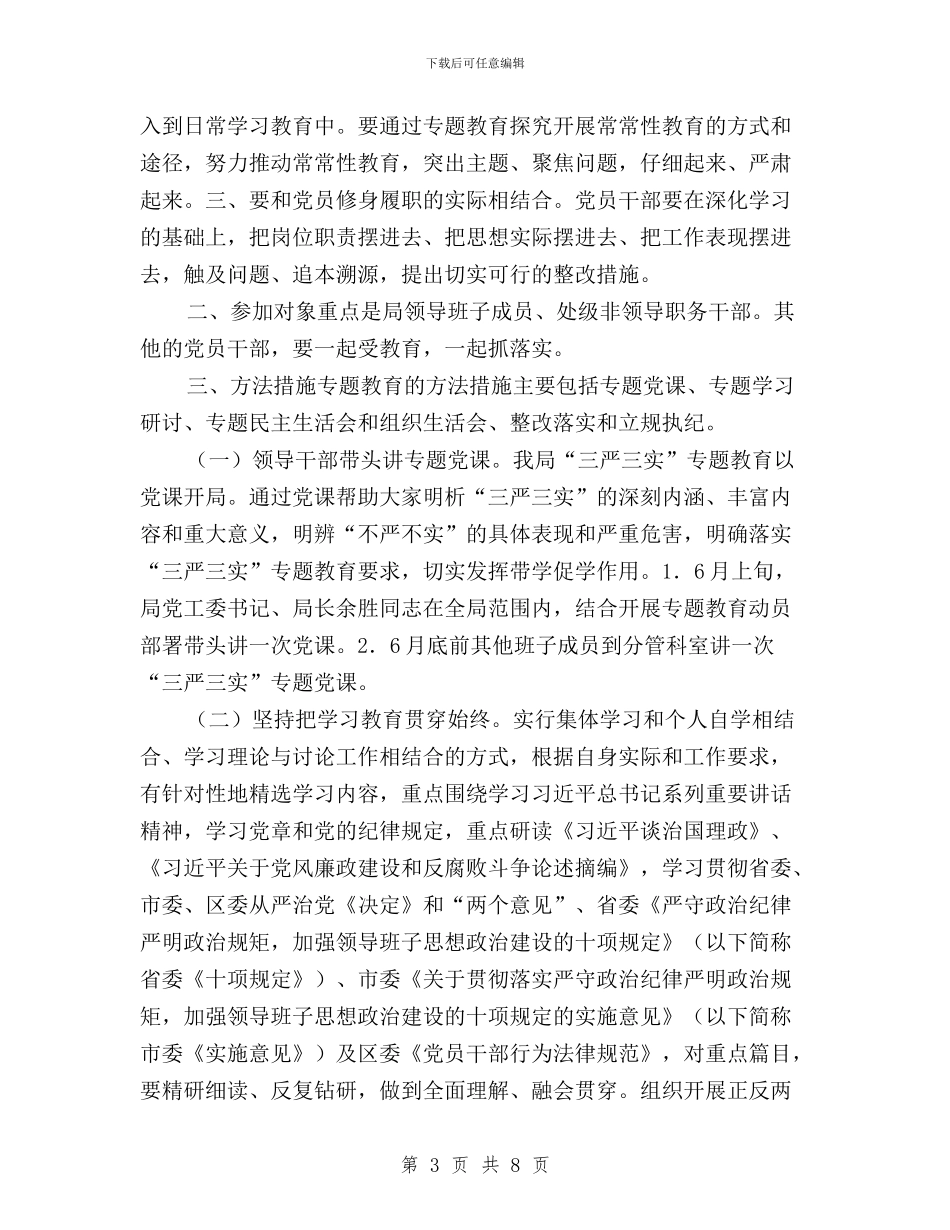 下载后可任意编辑

入到日常学习教育中。要通过专题教育探究开展常常性教育的方式和途径，努力推动常常性教育，突出主题、聚焦问题，仔细起来、严肃起来。三、要和党员修身履职的实际相结合。党员干部要在深化学习的基础上，把岗位职责摆进去、把思想实际摆进去、把工作表现摆进去，触及问题、追本溯源，提出切实可行的整改措施。

二、参加对象重点是局领导班子成员、处级非领导职务干部。其他的党员干部，要一起受教育，一起抓落实。

三、方法措施专题教育的方法措施主要包括专题党课、专题学习研讨、专题民主生活会和组织生活会、整改落实和立规执纪。

（一）领导干部带头讲专题党课。我局“三严三实”专题教育以党课开局。通过党课帮助大家明析“三严三实”的深刻内涵、丰富内容和重大意义，明辨“不严不实”的具体表现和严重危害，明确落实“三严三实”专题教育要求，切实发挥带学促学作用。1．6月上旬，局党工委书记、局长余胜同志在全局范围内，结合开展专题教育动员部署带头讲一次党课。2．6月底前其他班子成员到分管科室讲一次“三严三实”专题党课。

（二）坚持把学习教育贯穿始终。实行集体学习和个人自学相结合、学习理论与讨论工作相结合的方式，根据自身实际和工作要求，有针对性地精选学习内容，重点围绕学习习近平总书记系列重要讲话精神，学习党章和党的纪律规定，重点研读《习近平谈治国理政》、《习近平关于党风廉政建设和反腐败斗争论述摘编》，学习贯彻省委、市委、区委从严治党《决定》和“两个意见”、省委《严守政治纪律严明政治规矩，加强领导班子思想政治建设的十项规定》（以下简称省委《十项规定》）、市委《关于贯彻落实严守政治纪律严明政治规矩，加强领导班子思想政治建设的十项规定的实施意见》（以下简称市委《实施意见》）及区委《党员干部行为法律规范》，对重点篇目，要精研细读、反复钻研，做到全面理解、融会贯穿。组织开展正反两

第 3 页 共 8 页